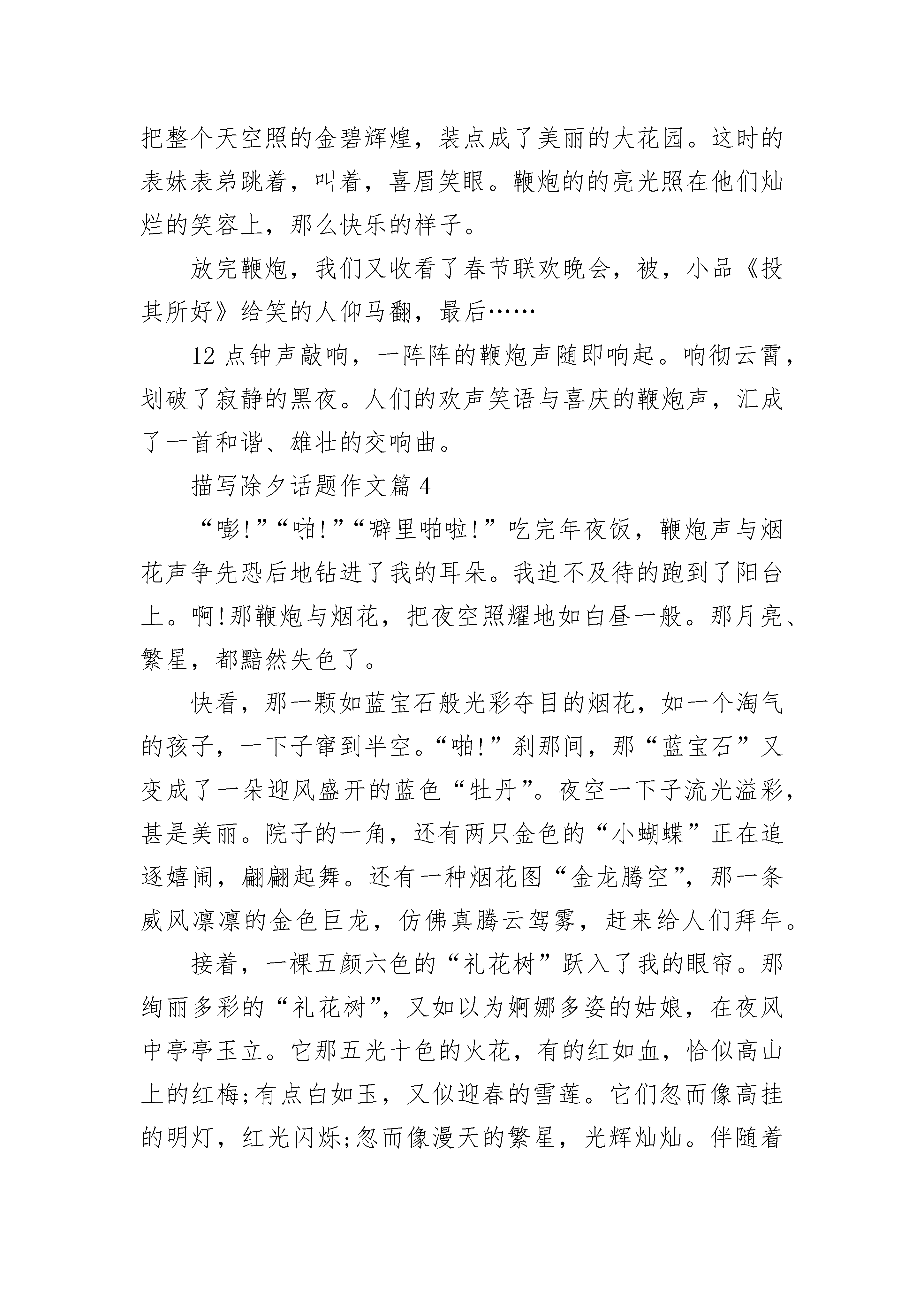 把整个天空照的金碧辉煌，装点成了美丽的大花园。这时的表妹表弟跳着，叫着，喜眉笑眼。鞭炮的的亮光照在他们灿烂的笑容上，那么快乐的样子。

放完鞭炮，我们又收看了春节联欢晚会，被，小品《投其所好》给笑的人仰马翻，最后……

12 点钟声敲响，一阵阵的鞭炮声随即响起。响彻云霄，划破了寂静的黑夜。人们的欢声笑语与喜庆的鞭炮声，汇成了一首和谐、雄壮的交响曲。

描写除夕话题作文篇 4

“嘭!”“啪!”“噼里啪啦!”吃完年夜饭，鞭炮声与烟花声争先恐后地钻进了我的耳朵。我迫不及待的跑到了阳台上。啊!那鞭炮与烟花，把夜空照耀地如白昼一般。那月亮、繁星，都黯然失色了。

快看，那一颗如蓝宝石般光彩夺目的烟花，如一个淘气的孩子，一下子窜到半空。“啪!”刹那间，那“蓝宝石”又变成了一朵迎风盛开的蓝色“牡丹”。夜空一下子流光溢彩，甚是美丽。院子的一角，还有两只金色的“小蝴蝶”正在追逐嬉闹，翩翩起舞。还有一种烟花图“金龙腾空”，那一条威风凛凛的金色巨龙，仿佛真腾云驾雾，赶来给人们拜年。

接着，一棵五颜六色的“礼花树”跃入了我的眼帘。那绚丽多彩的“礼花树”，又如以为婀娜多姿的姑娘，在夜风中亭亭玉立。它那五光十色的火花，有的红如血，恰似高山上的红梅;有点白如玉，又似迎春的雪莲。它们忽而像高挂的明灯，红光闪烁;忽而像漫天的繁星，光辉灿灿。伴随着